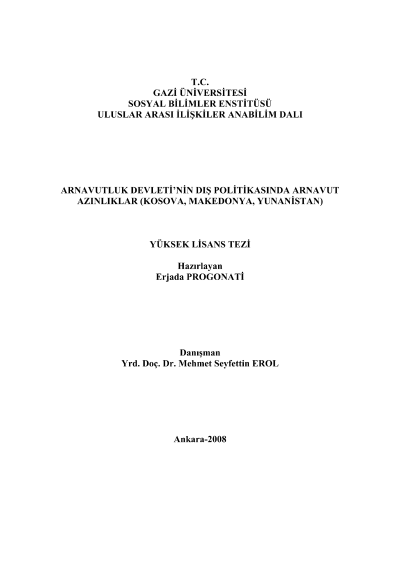 T.C.
GAZİ ÜNİVERSİTESİ
SOSYAL BİLİMLER ENSTİTÜSÜ
ULUSLAR ARASI İLİŞKİLER ANABİLİM DALI

ARNAVUTLUK DEVLETİ'NİN DIŞ POLİTİKASINDA ARNAVUT AZINLIKLAR (KOSOVA, MAKEDONYA, YUNANİSTAN)

YÜKSEK LİSANS TEZİ

Hazırlayan
Erjada PROGONATİ

Danışman
Yrd. Doç. Dr. Mehmet Seyfettin EROL

Ankara-2008